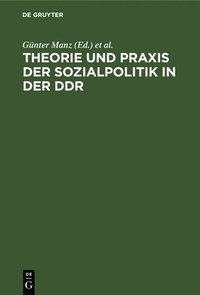 DE GRUYTER

Günter Manz (Ed.) et al.

THEORIE UND PRAXIS DER SOZIALPOLITIK IN DER DDR

DE G